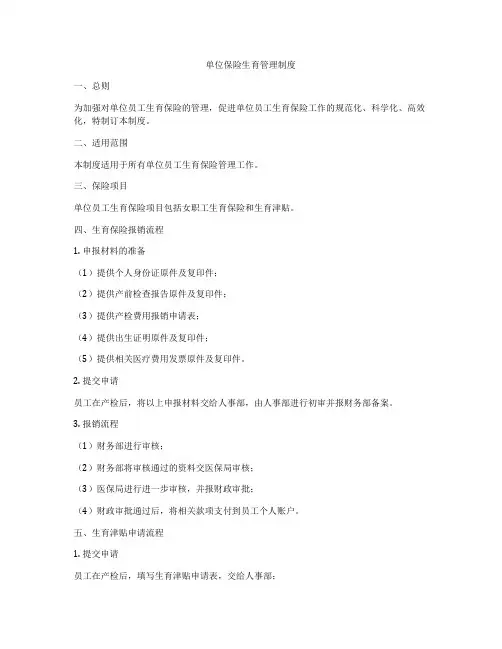 单位保险生育管理制度

一、总则

为加强对单位员工生育保险的管理，促进单位员工生育保险工作的规范化、科学化、高效化，特制订本制度。

二、适用范围

本制度适用于所有单位员工生育保险管理工作。

三、保险项目

单位员工生育保险项目包括女职工生育保险和生育津贴。

四、生育保险报销流程

1. 申报材料的准备

（1）提供个人身份证原件及复印件；

（2）提供产前检查报告原件及复印件；

（3）提供产检费用报销申请表；

（4）提供出生证明原件及复印件；

（5）提供相关医疗费用发票原件及复印件。

2. 提交申请

员工在产检后，将以上申报材料交给人事部，由人事部进行初审并报财务部备案。

3. 报销流程

（1）财务部进行审核；

（2）财务部将审核通过的资料交医保局审核；

（3）医保局进行进一步审核，并报财政审批；

（4）财政审批通过后，将相关款项支付到员工个人账户。

五、生育津贴申请流程

1. 提交申请

员工在产检后，填写生育津贴申请表，交给人事部；